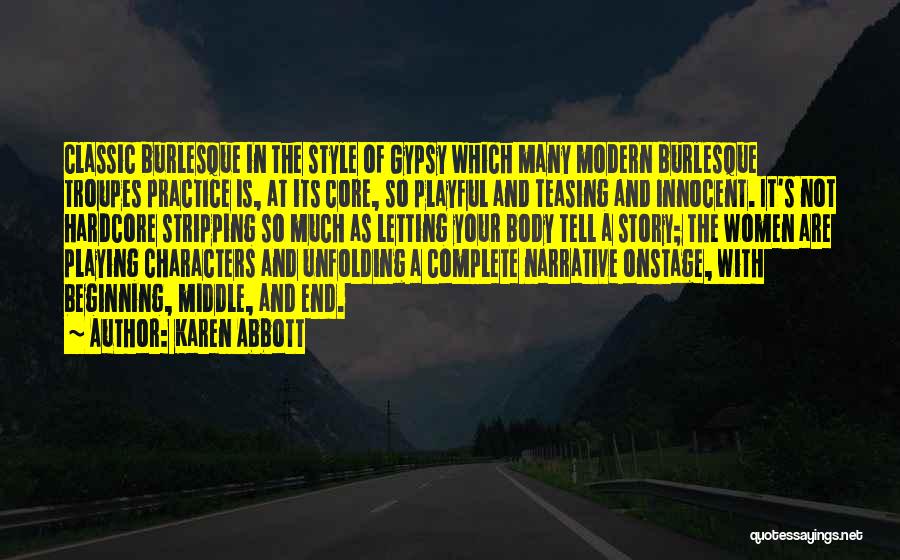 CLASSIC BURLESQUE IN THE STYLE OF GYPSY WHICH MANY MODERN BURLESQUE TROUPES PRACTICE IS, AT ITS CORE, SO PLAYFUL AND TEASING AND INNOCENT. IT'S NOT HARDCORE STRIPPING SO MUCH AS LETTING YOUR BODY TELL A STORY; THE WOMEN ARE PLAYING CHARACTERS AND UNFOLDING A COMPLETE NARRATIVE ONSTAGE, WITH BEGINNING, MIDDLE, AND END.

~ AUTHOR: KAREN ABBOTT

quotessayings.net